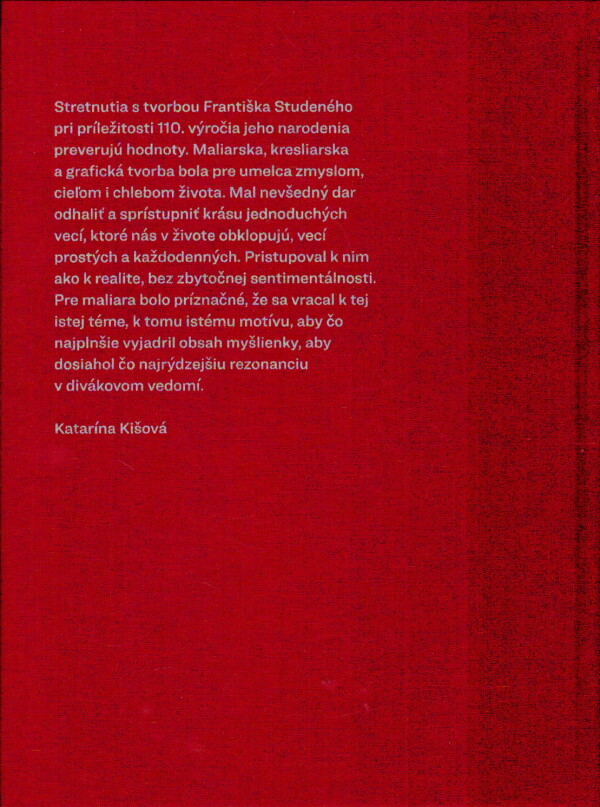 Stretnutia s tvorbou Františka Studeného pri príležitosti 110. výročia jeho narodenia preverujú hodnoty. Maliarska, kresliarska a grafická tvorba bola pre umelca zmyslom, cieľom i chlebom života. Mal nevšedný dar odhaliť a sprístupniť krásu jednoduchých vecí, ktoré nás v živote obklopujú, vecí prostých a každodenných. Pristupoval k nim ako k realite, bez zbytočnej sentimentálnosti. Pre maliara bolo príznačné, že sa vracal k tej istej téme, k tomu istému motívu, aby čo najplnšie vyjadril obsah myšlienky, aby dosiahol čo najrýdzejšiu rezonanciu v divákovom vedomí.

Katarína Kišová